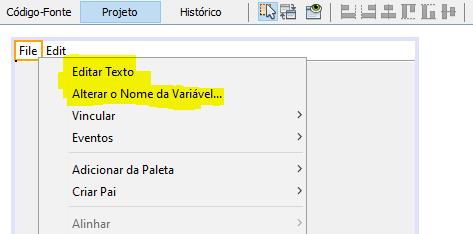 Código-Fonte Projeto Histórico

File Edit

Editar Texto
Alterar o Nome da Variável...
Vincular
Eventos

Adicionar da Paleta
Criar Pai

Alinhar